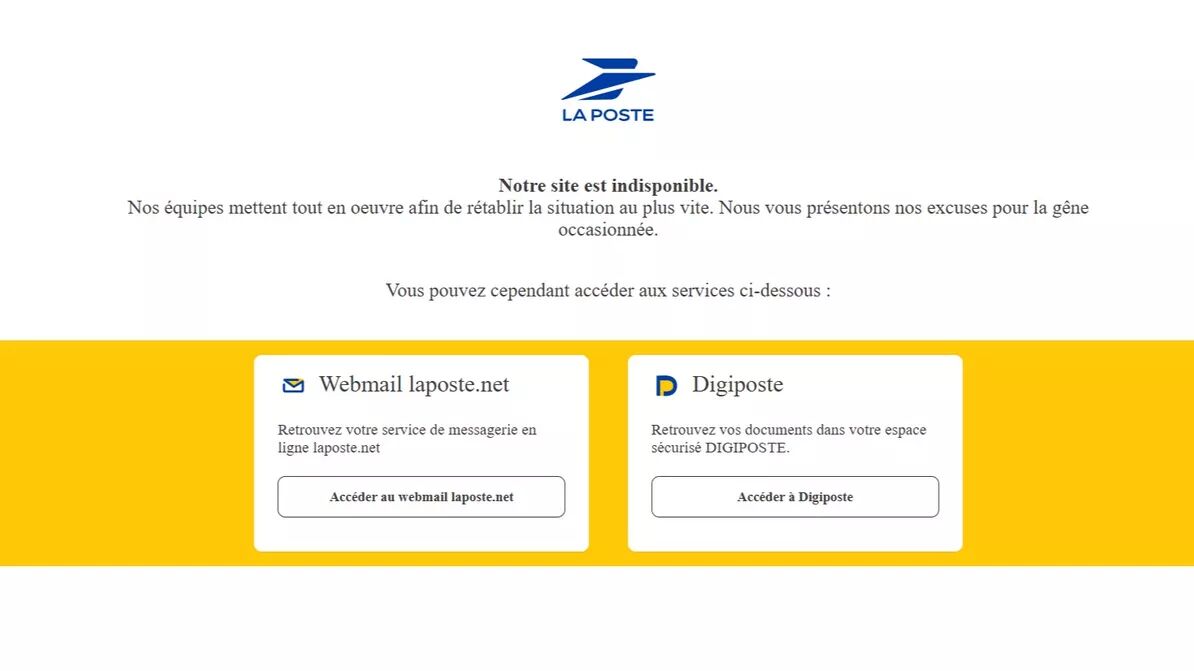 LA POSTE

Notre site est indisponible.
Nos équipes mettent tout en oeuvre afin de rétablir la situation au plus vite. Nous vous présentons nos excuses pour la gêne occasionnée.

Vous pouvez cependant accéder aux services ci-dessous :

Webmail laposte.net

Retrouvez votre service de messagerie en ligne laposte.net

Accéder au webmail laposte.net

Digiposte

Retrouvez vos documents dans votre espace sécurisé DIGIPOSTE.

Accéder à Digiposte